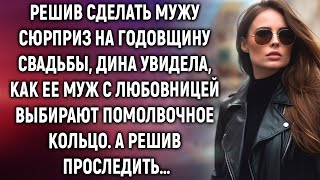 РЕШИВ СДЕЛАТЬ МУЖУ СЮРПРИЗ НА ГОДОВЩИНУ СВАДЬБЫ, ДИНА УВИДЕЛА, КАК ЕЕ МУЖ С ЛЮБОВНИЦЕЙ ВЫБИРАЮТ ПОМОЛВОЧНОЕ КОЛЬЦО. А РЕШИВ ПРОСЛЕДИТЬ...